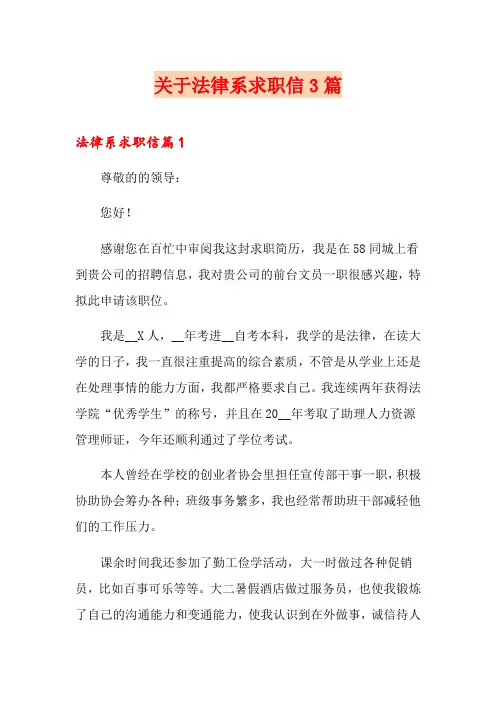 关于法律系求职信3篇

法律系求职信篇1

尊敬的的领导：

您好！

感谢您在百忙中审阅我这封求职简历，我是在58同城上看到贵公司的招聘信息，我对贵公司的前台文员一职很感兴趣，特拟此申请该职位。

我是__X人，__年考进__自考本科，我学的是法律，在读大学的日子，我一直很注重提高的综合素质，不管是从学业上还是在处理事情的能力方面，我都严格要求自己。我连续两年获得法学院“优秀学生”的称号，并且在20__年考取了助理人力资源管理师证，今年还顺利通过了学位考试。

本人曾经在学校的创业者协会里担任宣传部干事一职，积极协助协会筹办各种；班级事务繁多，我也经常帮助班干部减轻他们的工作压力。

课余时间我还参加了勤工俭学活动，大一时做过各种促销员，比如百事可乐等等。大二暑假酒店做过服务员，也使我锻炼了自己的沟通能力和变通能力，使我认识到在外做事，诚信待人